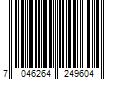 7 046264 249604